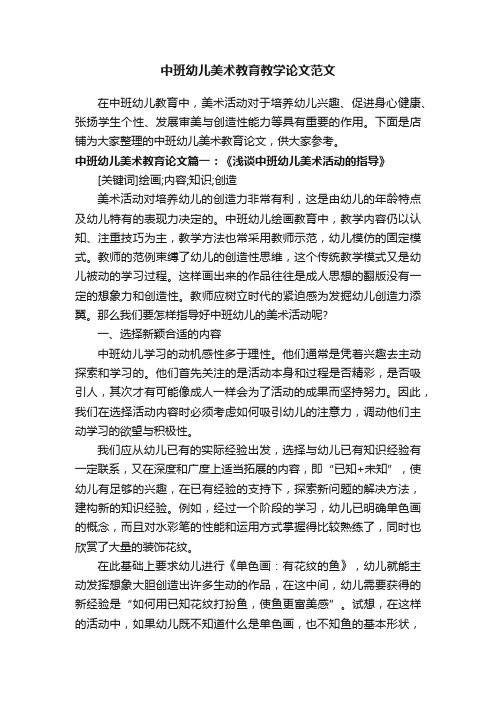 中班幼儿美术教育教学论文范文

在中班幼儿教育中，美术活动对于培养幼儿兴趣、促进身心健康、张扬学生个性、发展审美与创造性能力等具有重要的作用。下面是店铺为大家整理的中班幼儿美术教育论文，供大家参考。

中班幼儿美术教育论文篇一：《浅谈中班幼儿美术活动的指导》

[关键词]绘画;内容;知识;创造

美术活动对培养幼儿的创造力非常有利，这是由幼儿的年龄特点及幼儿特有的表现力决定的。中班幼儿绘画教育中，教学内容仍以认知、注重技巧为主，教学方法也常采用教师示范，幼儿模仿的固定模式。教师的范例束缚了幼儿的创造性思维，这个传统教学模式又是幼儿被动的学习过程。这样画出来的作品往往是成人思想的翻版没有一定的想象力和创造性。教师应树立时代的紧迫感为发掘幼儿创造力添翼。那么我们要怎样指导好中班幼儿的美术活动呢?

一、选择新颖合适的内容

中班幼儿学习的动机感性多于理性。他们通常是凭着兴趣去主动探索和学习的。他们首先关注的是活动本身和过程是否精彩，是否吸引人，其次才有可能像成人一样会为了活动的成果而坚持努力。因此，我们在选择活动内容时必须考虑如何吸引幼儿的注意力，调动他们主动学习的欲望与积极性。

我们应从幼儿已有的实际经验出发，选择与幼儿已有知识经验有一定联系，又在深度和广度上适当拓展的内容，即“已知+未知”，使幼儿有足够的兴趣，在已有经验的支持下，探索新问题的解决方法，建构新的知识经验。例如，经过一个阶段的学习，幼儿已明确单色画的概念，而且对水彩笔的性能和运用方式掌握得比较熟练了，同时也欣赏了大量的装饰花纹。

在此基础上要求幼儿进行《单色画：有花纹的鱼》，幼儿就能主动发挥想象大胆创造出许多生动的作品，在这中间，幼儿需要获得的新经验是“如何用已知花纹打扮鱼，使鱼更富美感”。试想，在这样的活动中，如果幼儿既不知道什么是单色画，也不知鱼的基本形状，